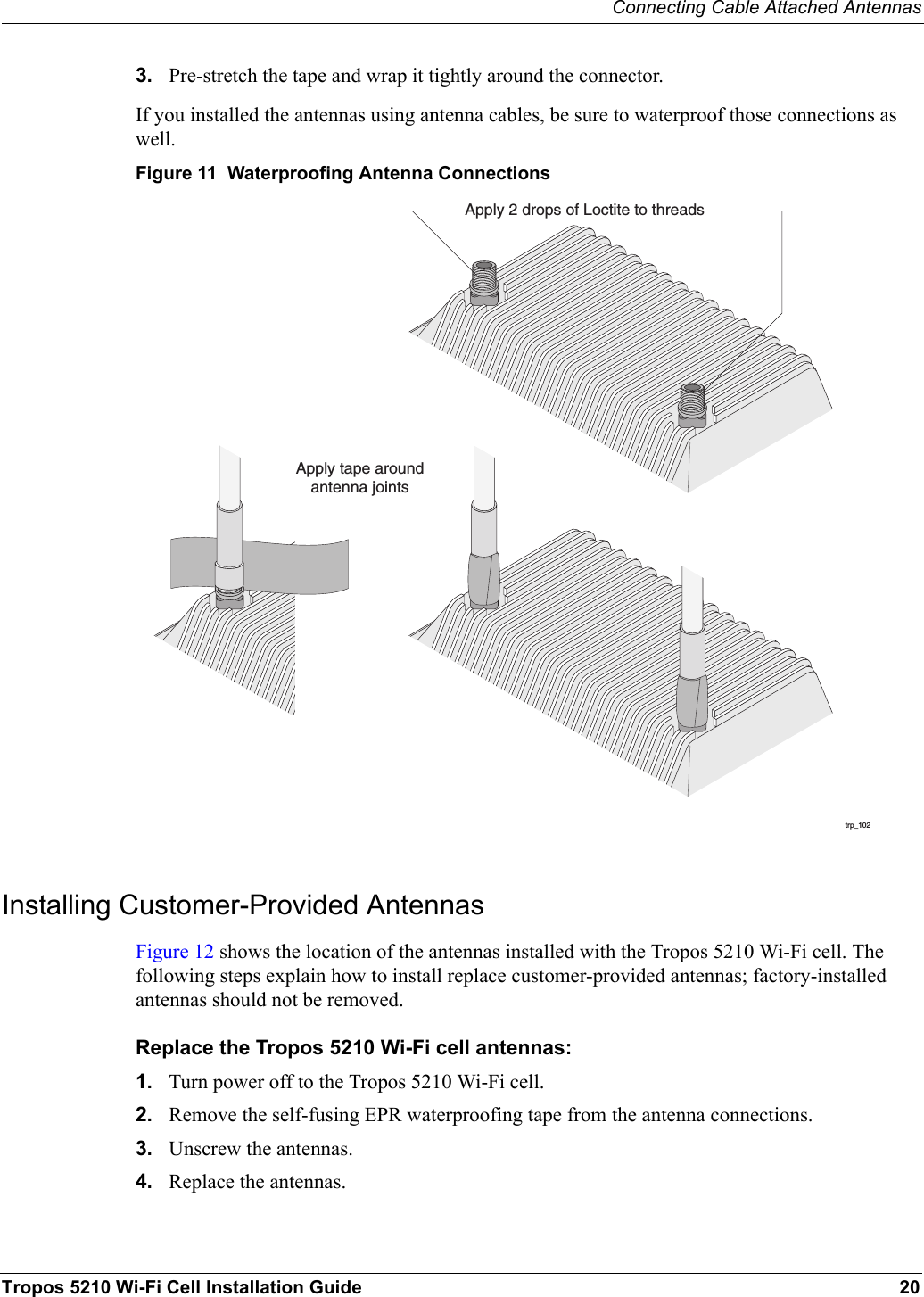 Connecting Cable Attached Antennas

3. Pre-stretch the tape and wrap it tightly around the connector.

If you installed the antennas using antenna cables, be sure to waterproof those connections as well.

Figure 11 Waterproofing Antenna Connections

Apply 2 drops of Loctite to threads

Apply tape around antenna joints

trp_102

Installing Customer-Provided Antennas

Figure 12 shows the location of the antennas installed with the Tropos 5210 Wi-Fi cell. The following steps explain how to install replace customer-provided antennas; factory-installed antennas should not be removed.

Replace the Tropos 5210 Wi-Fi cell antennas:

1. Turn power off to the Tropos 5210 Wi-Fi cell.

2. Remove the self-fusing EPR waterproofing tape from the antenna connections.

3. Unscrew the antennas.

4. Replace the antennas.

Tropos 5210 Wi-Fi Cell Installation Guide 20